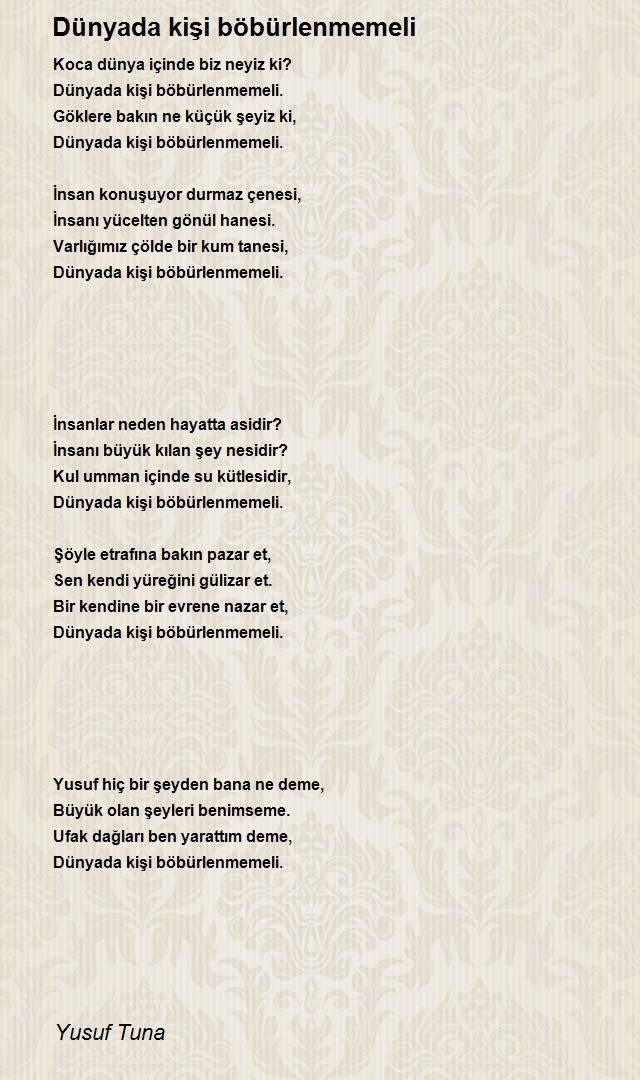 Dünyada kişi böbürlenmemeli

Koca dünya içinde biz neyiz ki?
Dünyada kişi böbürlenmemeli.
Göklere bakın ne küçük şeyiz ki,
Dünyada kişi böbürlenmemeli.

İnsan konuşuyor durmaz çenesi,
İnsanı yücelten gönül hanesi.
Varlığımız çölde bir kum tanesi,
Dünyada kişi böbürlenmemeli.

İnsanlar neden hayatta asidir?
İnsanı büyük kılan şey nesidir?
Kul umman içinde su kütlesidir,
Dünyada kişi böbürlenmemeli.

Şöyle etrafına bakın pazar et,
Sen kendi yüreğini gülizar et.
Bir kendine bir evrene nazar et,
Dünyada kişi böbürlenmemeli.

Yusuf hiç bir şeyden bana ne deme,
Büyük olan şeyleri benimseme.
Ufak dağları ben yarattım deme,
Dünyada kişi böbürlenmemeli.

Yusuf Tuna